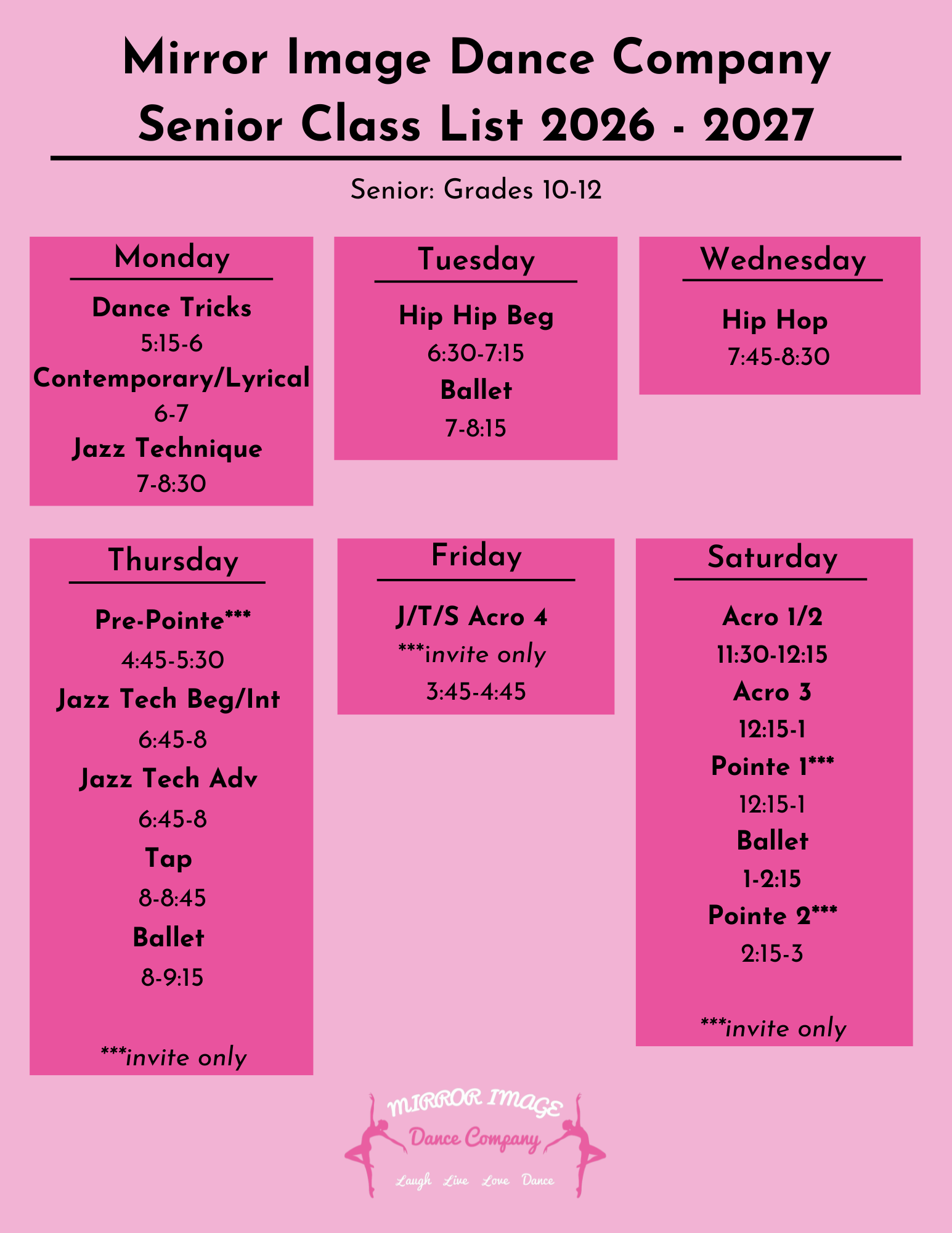 Mirror Image Dance Company
Senior Class List 2026 - 2027

Senior: Grades 10-12

Monday

Dance Tricks
5:15-6
Contemporary/Lyrical
6-7
Jazz Technique
7-8:30

Tuesday

Hip Hip Beg
6:30-7:15
Ballet
7-8:15

Wednesday

Hip Hop
7:45-8:30

Thursday

Pre-Pointe***
4:45-5:30
Jazz Tech Beg/Int
6:45-8
Jazz Tech Adv
6:45-8
Tap
8-8:45
Ballet
8-9:15

***invite only

Friday

J/T/S Acro 4
***invite only
3:45-4:45

Saturday

Acro 1/2
11:30-12:15
Acro 3
12:15-1
Pointe 1***
12:15-1
Ballet
1-2:15
Pointe 2***
2:15-3

***invite only

MIRROR IMAGE
Dance Company
Laugh Live Love Dance